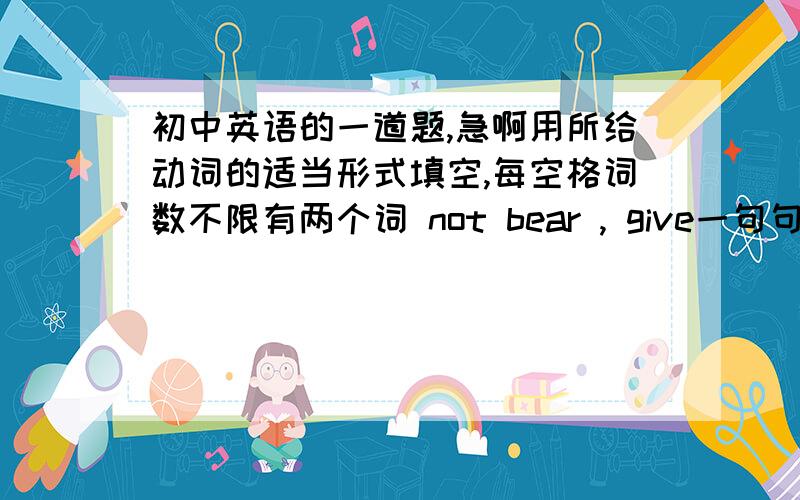 初中英语的一道题,急啊用所给动词的适当形式填空,每空格词数不限有两个词 not bear , give一句句